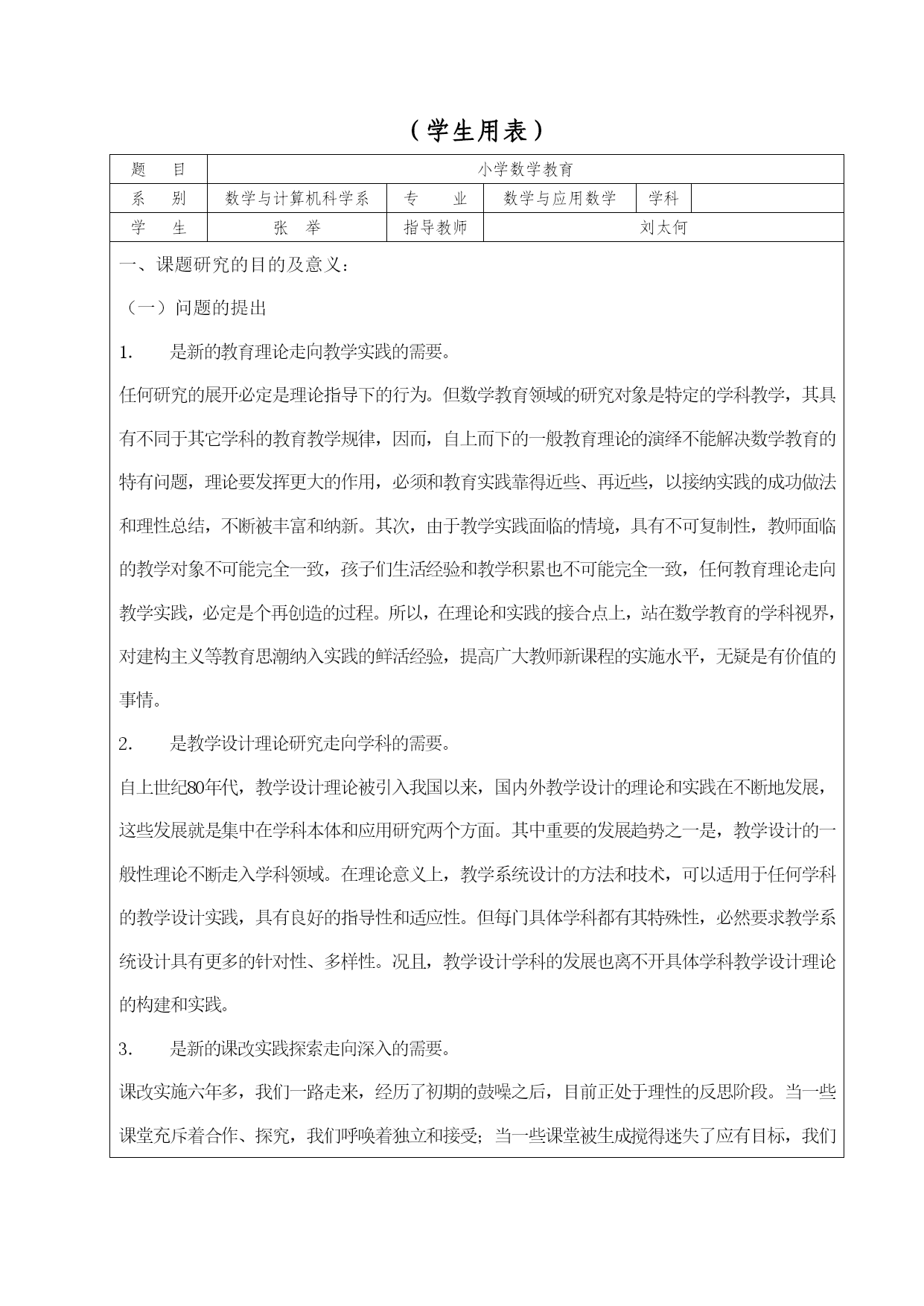 （学生用表）

| 题　目 | 小学数学教育 | | | | |
|---|---|---|---|---|---|
| 系　别 | 数学与计算机科学系 | 专　业 | 数学与应用数学 | 学科 | |
| 学　生 | 张　举 | 指导教师 | 刘太何 | | |

一、课题研究的目的及意义：

（一）问题的提出

1.　是新的教育理论走向教学实践的需要。

任何研究的展开必定是理论指导下的行为。但数学教育领域的研究对象是特定的学科教学，其具有不同于其它学科的教育教学规律，因而，自上而下的一般教育理论的演绎不能解决数学教育的特有问题，理论要发挥更大的作用，必须和教育实践靠得近些、再近些，以接纳实践的成功做法和理性总结，不断被丰富和纳新。其次，由于教学实践面临的情境，具有不可复制性，教师面临的教学对象不可能完全一致，孩子们生活经验和教学积累也不可能完全一致，任何教育理论走向教学实践，必定是个再创造的过程。所以，在理论和实践的接合点上，站在数学教育的学科视界，对建构主义等教育思潮纳入实践的鲜活经验，提高广大教师新课程的实施水平，无疑是有价值的事情。

2.　是教学设计理论研究走向学科的需要。

自上世纪80年代，教学设计理论被引入我国以来，国内外教学设计的理论和实践在不断地发展，这些发展就是集中在学科本体和应用研究两个方面。其中重要的发展趋势之一是，教学设计的一般性理论不断走入学科领域。在理论意义上，教学系统设计的方法和技术，可以适用于任何学科的教学设计实践，具有良好的指导性和适应性。但每门具体学科都有其特殊性，必然要求教学系统设计具有更多的针对性、多样性。况且，教学设计学科的发展也离不开具体学科教学设计理论的构建和实践。

3.　是新的课改实践探索走向深入的需要。

课改实施六年多，我们一路走来，经历了初期的鼓噪之后，目前正处于理性的反思阶段。当一些课堂充斥着合作、探究，我们呼唤着独立和接受；当一些课堂被生成搅得迷失了应有目标，我们